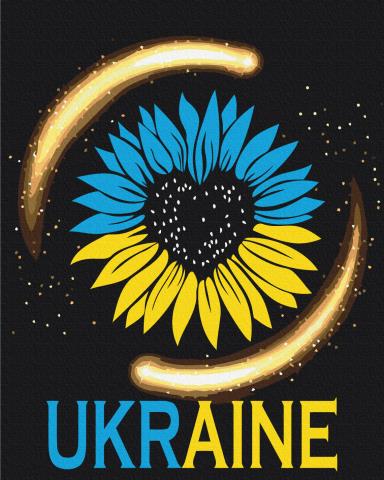 UKRAINE